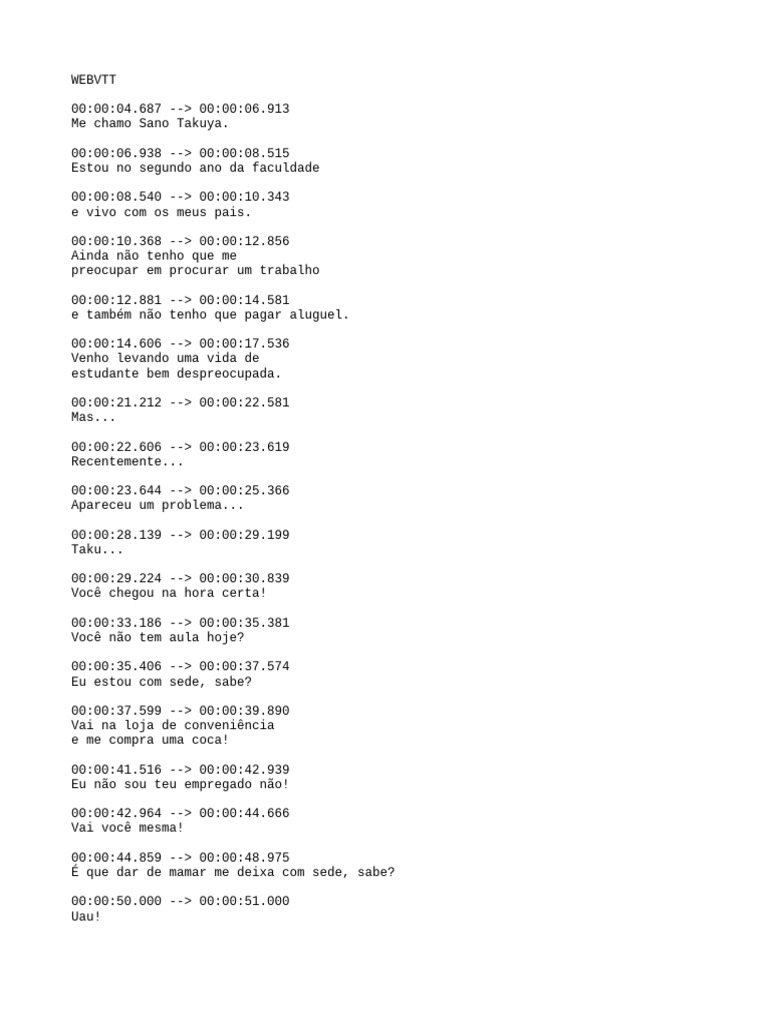 WEBVTT

00:00:04.687 --> 00:00:06.913
Me chamo Sano Takuya.

00:00:06.938 --> 00:00:08.515
Estou no segundo ano da faculdade

00:00:08.540 --> 00:00:10.343
e vivo com os meus pais.

00:00:10.368 --> 00:00:12.856
Ainda não tenho que me
preocupar em procurar um trabalho

00:00:12.881 --> 00:00:14.581
e também não tenho que pagar aluguel.

00:00:14.606 --> 00:00:17.536
Venho levando uma vida de
estudante bem despreocupada.

00:00:21.212 --> 00:00:22.581
Mas...

00:00:22.606 --> 00:00:23.619
Recentemente...

00:00:23.644 --> 00:00:25.366
Apareceu um problema...

00:00:28.139 --> 00:00:29.199
Taku...

00:00:29.224 --> 00:00:30.839
Você chegou na hora certa!

00:00:33.186 --> 00:00:35.381
Você não tem aula hoje?

00:00:35.406 --> 00:00:37.574
Eu estou com sede, sabe?

00:00:37.599 --> 00:00:39.890
Vai na loja de conveniência
e me compra uma coca!

00:00:41.516 --> 00:00:42.939
Eu não sou teu empregado não!

00:00:42.964 --> 00:00:44.666
Vai você mesma!

00:00:44.859 --> 00:00:48.975
É que dar de mamar me deixa com sede, sabe?

00:00:50.000 --> 00:00:51.000
Uau!